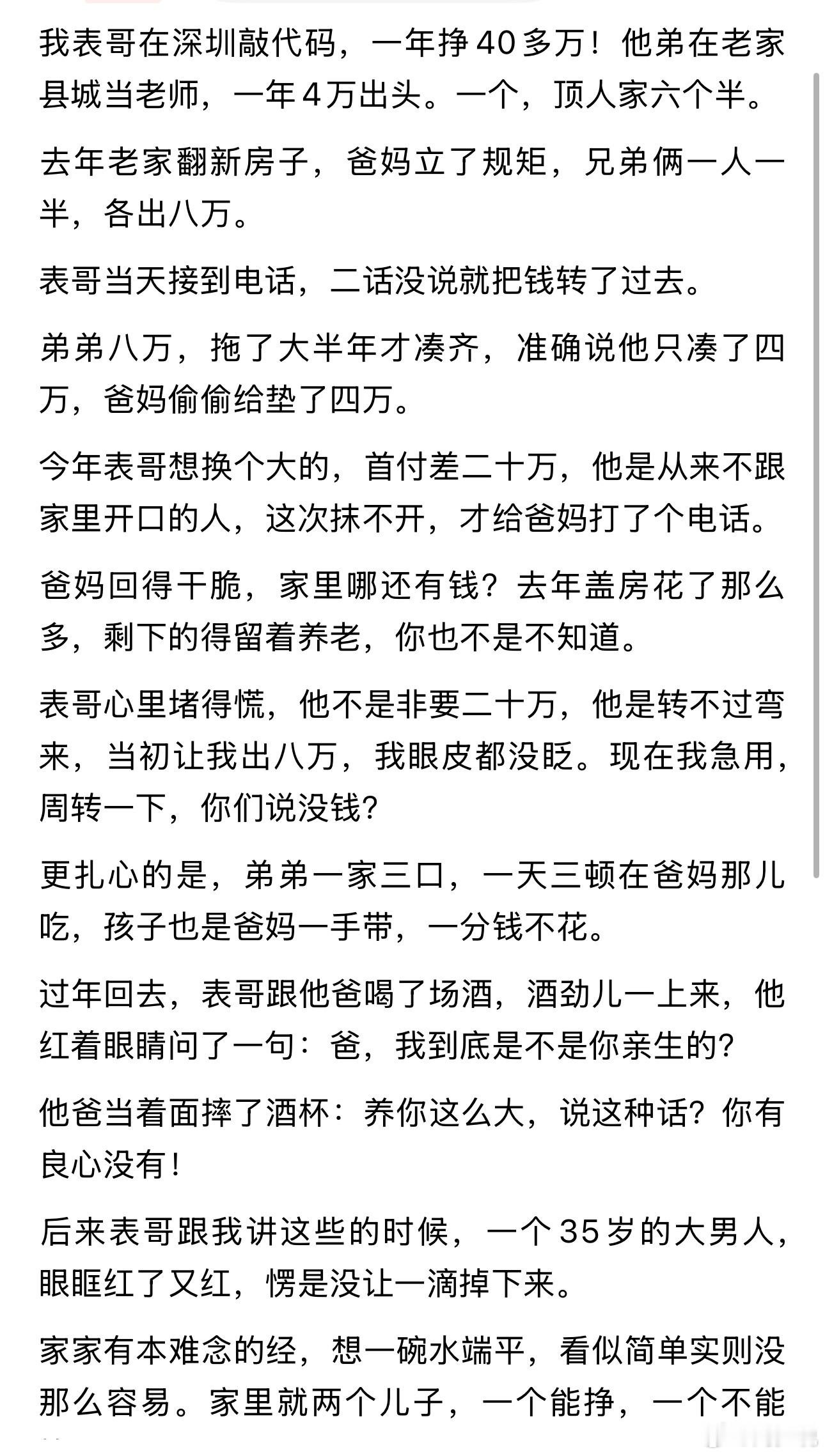 我表哥在深圳敲代码，一年挣40多万！他弟在老家县城当老师，一年4万出头。一个，顶人家六个半。

去年老家翻新房子，爸妈立了规矩，兄弟俩一人一半，各出八万。

表哥当天接到电话，二话没说就把钱转了过去。

弟弟八万，拖了大半年才凑齐，准确说他只凑了四万，爸妈偷偷给垫了四万。

今年表哥想换个大的，首付差二十万，他是从来不跟家里开口的人，这次抹不开，才给爸妈打了个电话。

爸妈回得干脆，家里哪还有钱？去年盖房花了那么多，剩下的得留着养老，你也不是不知道。

表哥心里堵得慌，他不是非要二十万，他是转不过弯来，当初让我出八万，我眼皮都没眨。现在我急用，周转一下，你们说没钱？

更扎心的是，弟弟一家三口，一天三顿在爸妈那儿吃，孩子也是爸妈一手带，一分钱不花。

过年回去，表哥跟他爸喝了场酒，酒劲儿一上来，他红着眼睛问了一句：爸，我到底是不是你亲生的？

他爸当着面摔了酒杯：养你这么大，说这种话？你有良心没有！

后来表哥跟我讲这些的时候，一个35岁的大男人，眼眶红了又红，愣是没让一滴掉下来。

家家有本难念的经，想一碗水端平，看似简单实则没那么容易。家里就两个儿子，一个能挣，一个不能